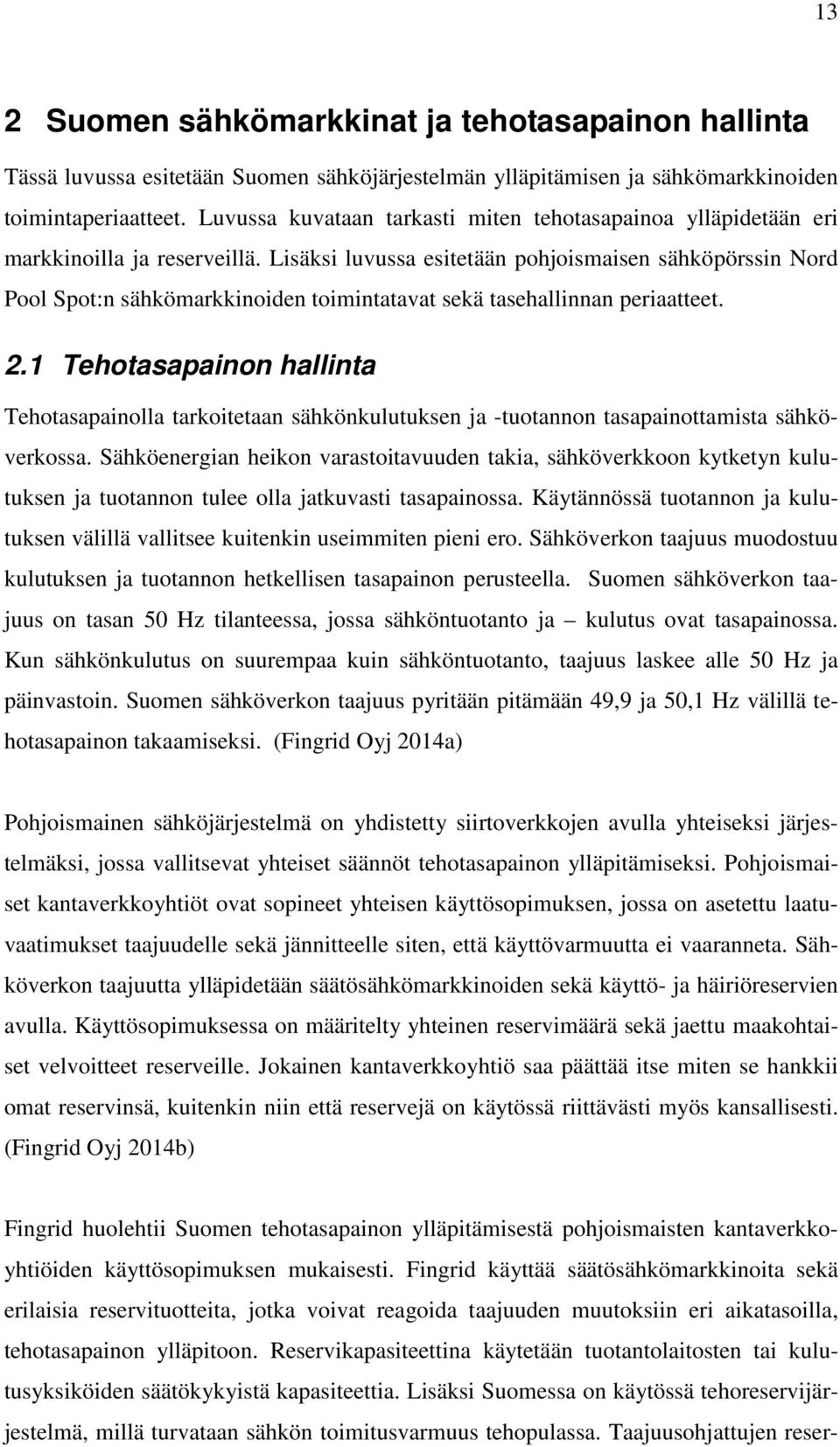 13

2 Suomen sähkömarkkinat ja tehotasapainon hallinta

Tässä luvussa esitetään Suomen sähköjärjestelmän ylläpitämisen ja sähkömarkkinoiden toimintaperiaatteet. Luvussa kuvataan tarkasti miten tehotasapainoa ylläpidetään eri markkinoilla ja reserveillä. Lisäksi luvussa esitetään pohjoismaisen sähköpörssin Nord Pool Spot:n sähkömarkkinoiden toimintatavat sekä tasehallinnan periaatteet.

2.1 Tehotasapainon hallinta

Tehotasapainolla tarkoitetaan sähkönkulutuksen ja -tuotannon tasapainottamista sähköverkossa. Sähköenergian heikon varastoitavuuden takia, sähköverkkoon kytketyn kulutuksen ja tuotannon tulee olla jatkuvasti tasapainossa. Käytännössä tuotannon ja kulutuksen välillä vallitsee kuitenkin useimmiten pieni ero. Sähköverkon taajuus muodostuu kulutuksen ja tuotannon hetkellisen tasapainon perusteella. Suomen sähköverkon taajuus on tasan 50 Hz tilanteessa, jossa sähköntuotanto ja – kulutus ovat tasapainossa. Kun sähkönkulutus on suurempaa kuin sähköntuotanto, taajuus laskee alle 50 Hz ja päinvastoin. Suomen sähköverkon taajuus pyritään pitämään 49,9 ja 50,1 Hz välillä tehotasapainon takaamiseksi. (Fingrid Oyj 2014a)

Pohjoismainen sähköjärjestelmä on yhdistetty siirtoverkkojen avulla yhteiseksi järjestelmäksi, jossa vallitsevat yhteiset säännöt tehotasapainon ylläpitämiseksi. Pohjoismaiset kantaverkkoyhtiöt ovat sopineet yhteisen käyttösopimuksen, jossa on asetettu laatuvaatimukset taajuudelle sekä jännitteelle siten, että käyttövarmuutta ei vaaranneta. Sähköverkon taajuutta ylläpidetään säätösähkömarkkinoiden sekä käyttö- ja häiriöreservien avulla. Käyttösopimuksessa on määritelty yhteinen reservimäärä sekä jaettu maakohtaiset velvoitteet reserveille. Jokainen kantaverkkoyhtiö saa päättää itse miten se hankkii omat reservinsä, kuitenkin niin että reservejä on käytössä riittävästi myös kansallisesti. (Fingrid Oyj 2014b)

Fingrid huolehtii Suomen tehotasapainon ylläpitämisestä pohjoismaisten kantaverkkoyhtiöiden käyttösopimuksen mukaisesti. Fingrid käyttää säätösähkömarkkinoita sekä erilaisia reservituotteita, jotka voivat reagoida taajuuden muutoksiin eri aikatasoilla, tehotasapainon ylläpitoon. Reservikapasiteettina käytetään tuotantolaitosten tai kulutusyksiköiden säätökykyistä kapasiteettia. Lisäksi Suomessa on käytössä tehoreservijärjestelmä, millä turvataan sähkön toimitusvarmuus tehopulassa. Taajuusohjattujen reser-